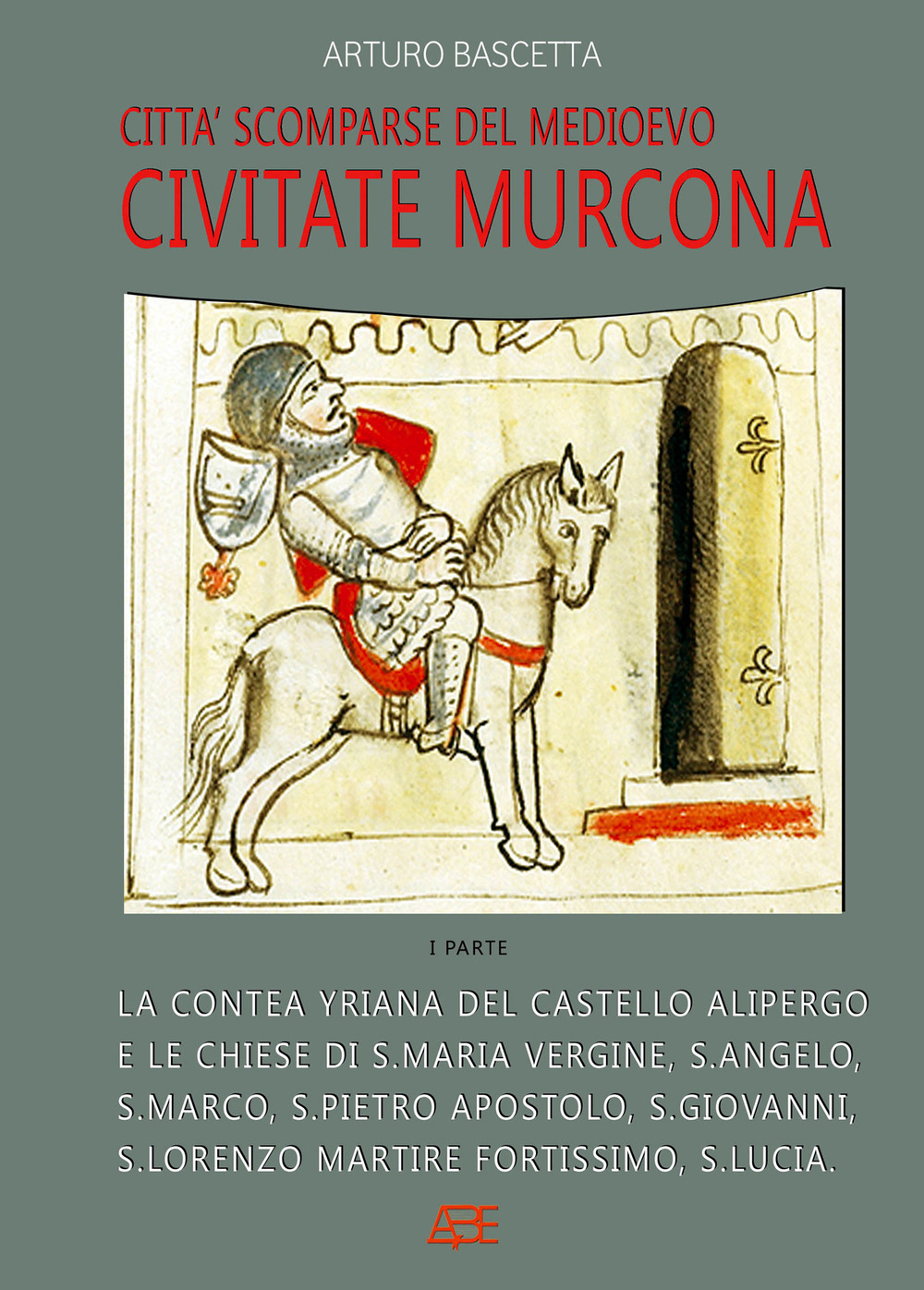 ARTURO BASCETTA

CITTA' SCOMPARSE DEL MEDIOEVO
CIVITATE MURCONA

I PARTE

LA CONTEA YRIANA DEL CASTELLO ALIPERGO E LE CHIESE DI S.MARIA VERGINE, S.ANGELO, S.MARCO, S.PIETRO APOSTOLO, S.GIOVANNI, S.LORENZO MARTIRE FORTISSIMO, S.LUCIA.

ABE